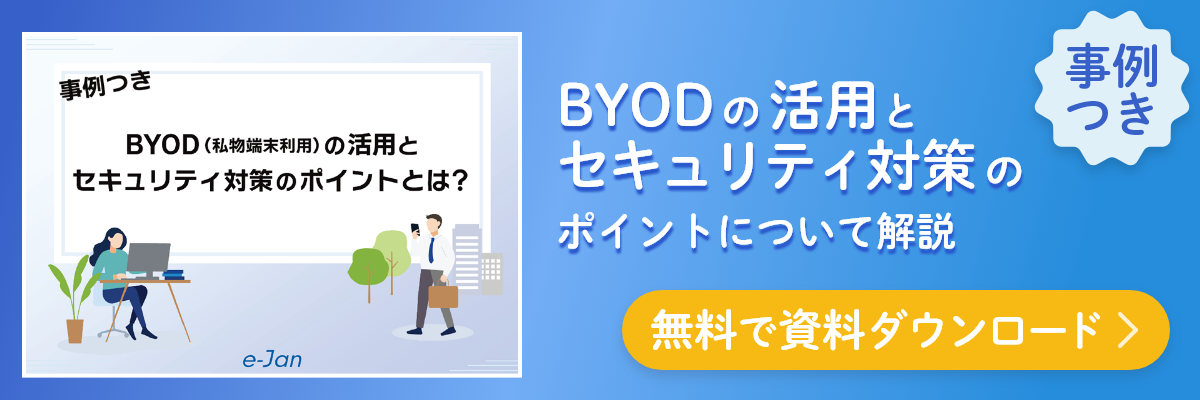 事例つき

BYOD（私物端末利用）の活用とセキュリティ対策のポイントとは？

e-Jan

事例つき

BYODの活用とセキュリティ対策のポイントについて解説

無料で資料ダウンロード ＞